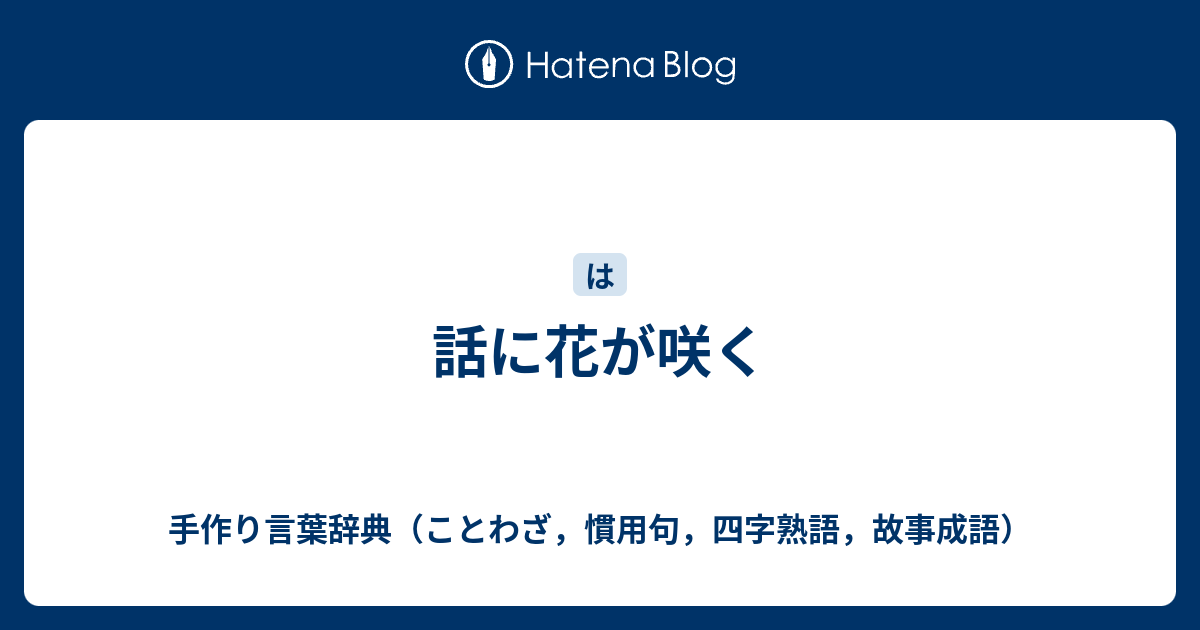 Hatena Blog

は

話に花が咲く

手作り言葉辞典（ことわざ，慣用句，四字熟語，故事成語）